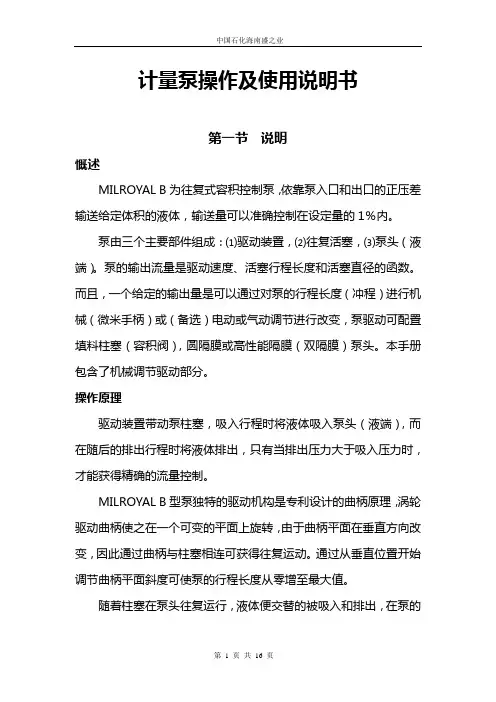 中国石化海南炼之业

计量泵操作及使用说明书

第一节 说明

概述

MILROYAL B 为往复式容积控制泵，依靠泵入口和出口的正压差输送给定体积的液体，输送量可以准确控制在设定量的 1%内。

泵由三个主要部件组成：⑴驱动装置，⑵往复活塞，⑶泵头（液端）。泵的输出流量是驱动速度、活塞行程长度和活塞直径的函数。而且，一个给定的输出量是可以通过对泵的行程长度（冲程）进行机械（微米手柄）或（备选）电动或气动调节进行改变，泵驱动可配置填料柱塞（容积阀），圆隔膜或高性能隔膜（双隔膜）泵头。本手册包含了机械调节驱动部分。

操作原理

驱动装置带动泵柱塞，吸入行程时将液体吸入泵头（液端），而在随后的排出行程时将液体排出，只有当排出压力大于吸入压力时，才能获得精确的流量控制。

MILROYAL B 型泵独特的驱动机构是专利设计的曲柄原理，涡轮驱动曲柄使之在一个可变的平面上旋转，由于曲柄平面在垂直方向改变，因此通过曲柄与柱塞相连可获得往复运动。通过从垂直位置开始调节曲柄平面斜度可使泵的行程长度从零增至最大值。

随着柱塞在泵头往复运行，液体便交替的被吸入和排出，在泵的

第 1 页 共 16 页